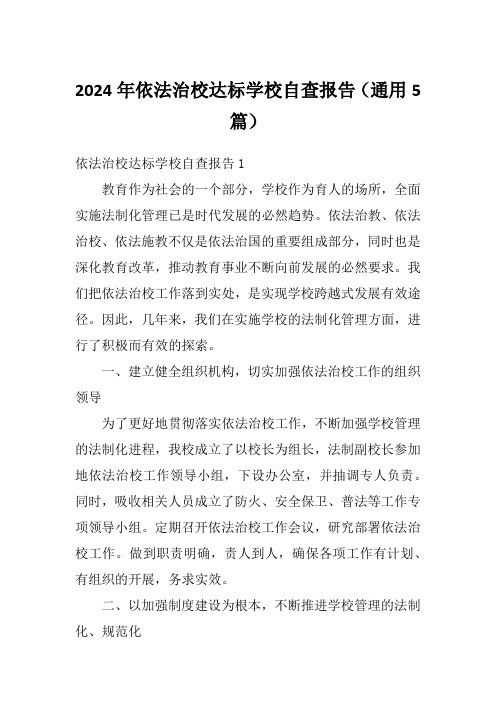 2024 年依法治校达标学校自查报告（通用 5 篇）

依法治校达标学校自查报告 1

教育作为社会的一个部分，学校作为育人的场所，全面实施法制化管理已是时代发展的必然趋势。依法治教、依法治校、依法施教不仅是依法治国的重要组成部分，同时也是深化教育改革，推动教育事业不断向前发展的必然要求。我们把依法治校工作落到实处，是实现学校跨越式发展有效途径。因此，几年来，我们在实施学校的法制化管理方面，进行了积极而有效的探索。

一、建立健全组织机构，切实加强依法治校工作的组织领导

为了更好地贯彻落实依法治校工作，不断加强学校管理的法制化进程，我校成立了以校长为组长，法制副校长参加地依法治校工作领导小组，下设办公室，并抽调专人负责。同时，吸收相关人员成立了防火、安全保卫、普法等工作专项领导小组。定期召开依法治校工作会议，研究部署依法治校工作。做到职责明确，责人到人，确保各项工作有计划、有组织的开展，务求实效。

二、以加强制度建设为根本，不断推进学校管理的法制化、规范化